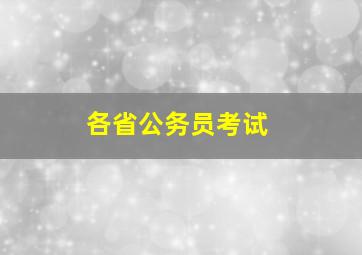 各省公务员考试